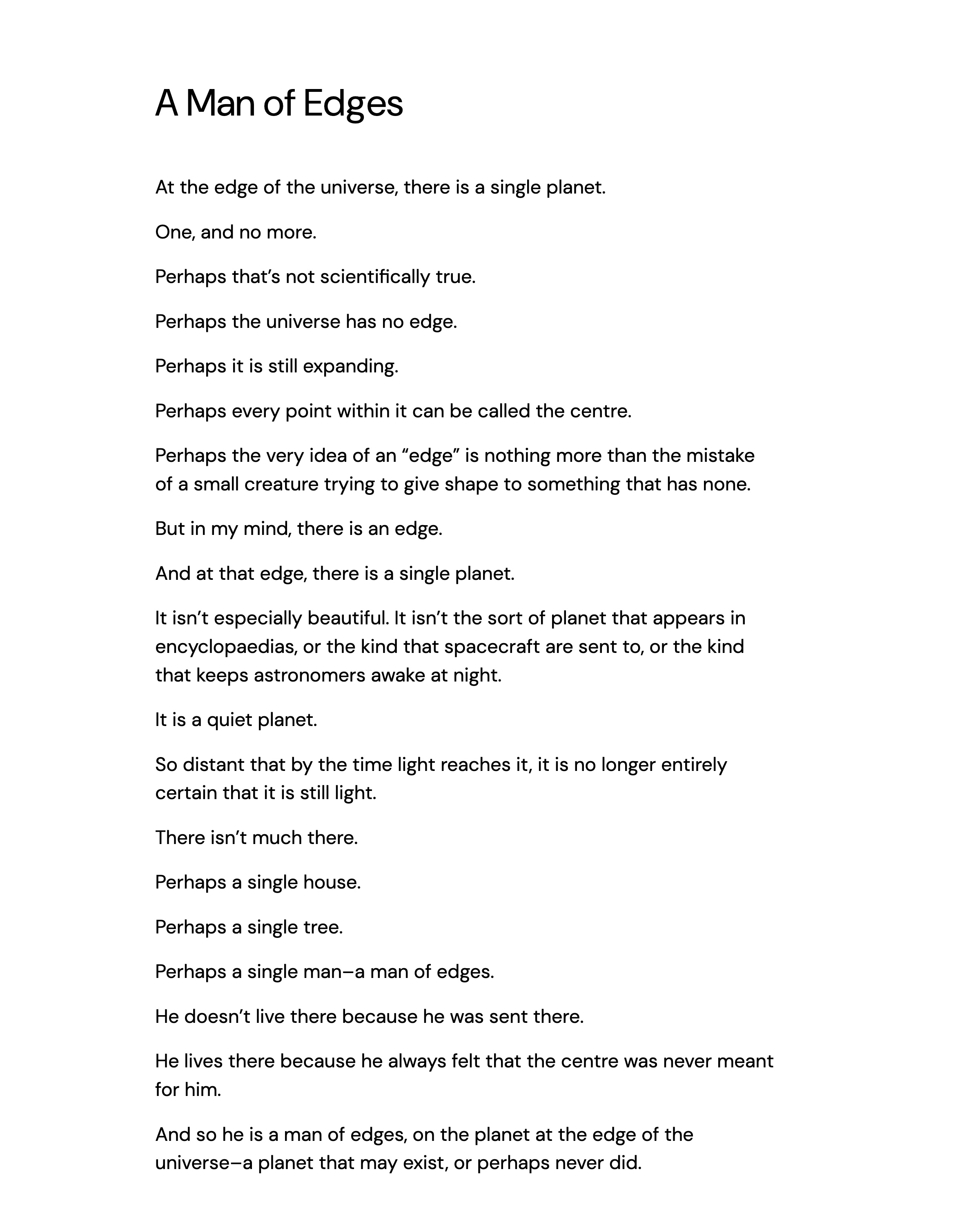 A Man of Edges

At the edge of the universe, there is a single planet.

One, and no more.

Perhaps that's not scientifically true.

Perhaps the universe has no edge.

Perhaps it is still expanding.

Perhaps every point within it can be called the centre.

Perhaps the very idea of an "edge" is nothing more than the mistake of a small creature trying to give shape to something that has none.

But in my mind, there is an edge.

And at that edge, there is a single planet.

It isn't especially beautiful. It isn't the sort of planet that appears in encyclopaedias, or the kind that spacecraft are sent to, or the kind that keeps astronomers awake at night.

It is a quiet planet.

So distant that by the time light reaches it, it is no longer entirely certain that it is still light.

There isn't much there.

Perhaps a single house.

Perhaps a single tree.

Perhaps a single man–a man of edges.

He doesn't live there because he was sent there.

He lives there because he always felt that the centre was never meant for him.

And so he is a man of edges, on the planet at the edge of the universe–a planet that may exist, or perhaps never did.